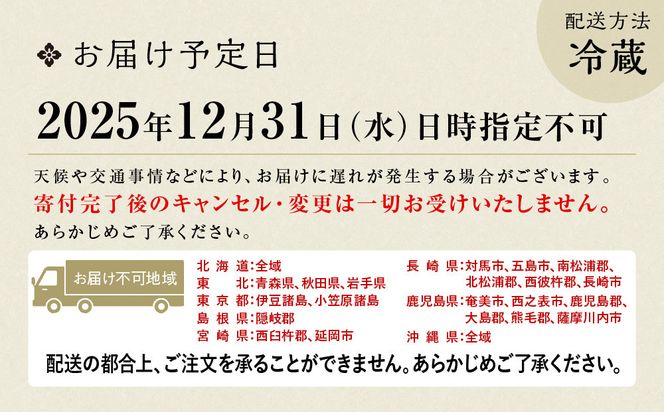 お届け予定日

配送方法
冷蔵

2025年12月31日(水)日時指定不可

天候や交通事情などにより、お届けに遅れが発生する場合がございます。
寄付完了後のキャンセル・変更は一切お受けいたしません。
あらかじめご了承ください。

お届け不可地域

北海道:全域
東北:青森県、秋田県、岩手県
東京都:伊豆諸島、小笠原諸島
島根県:隠岐郡
宮崎県:西臼杵郡、延岡市

長崎県:対馬市、五島市、南松浦郡、北松浦郡、西彼杵郡、長崎市
鹿児島県:奄美市、西之表市、鹿児島郡、大島郡、熊毛郡、薩摩川内市
沖縄県:全域

配送の都合上、ご注文を承ることができません。あらかじめご了承ください。